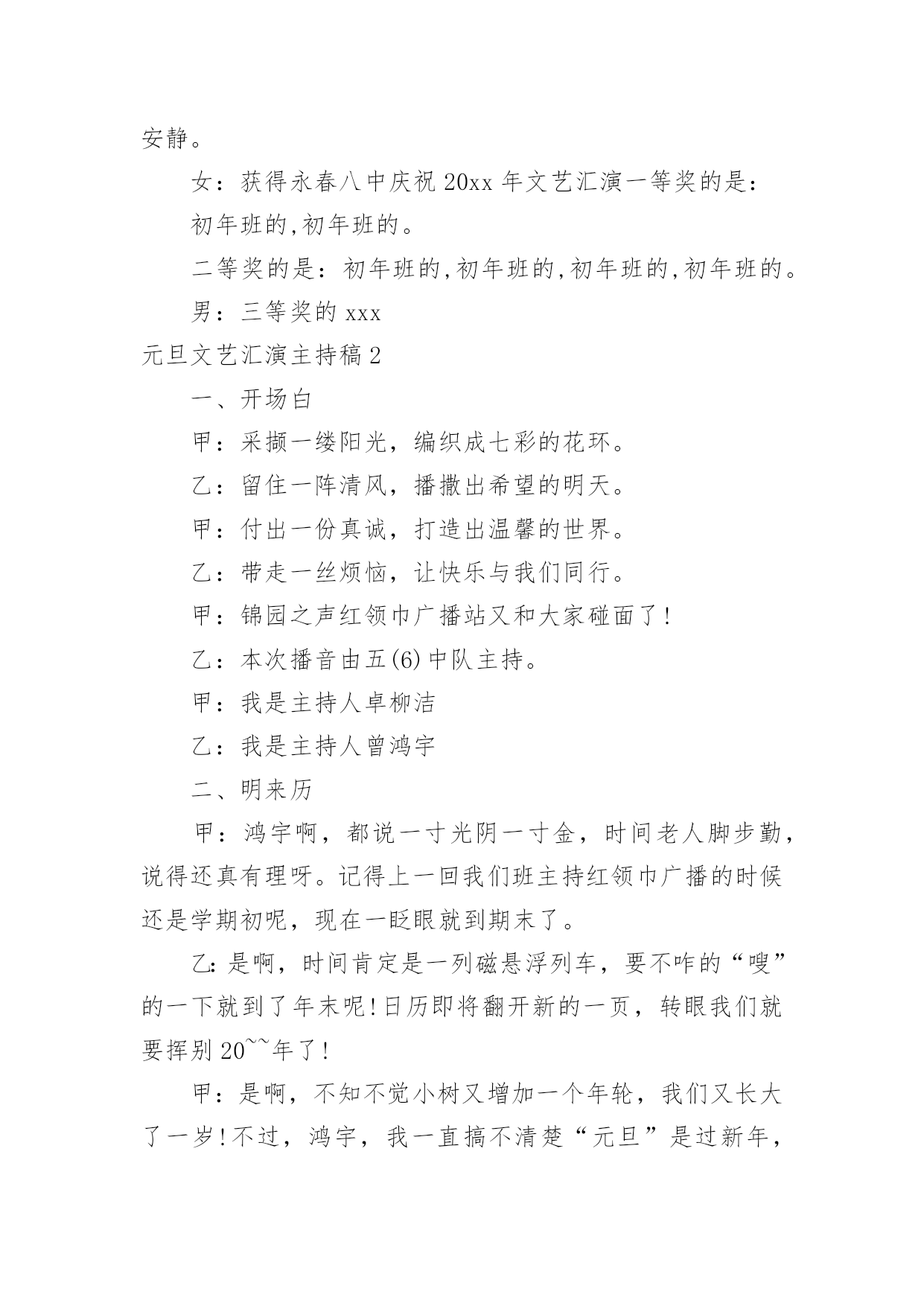 安静。

女：获得永春八中庆祝 20xx 年文艺汇演一等奖的是：

初年班的,初年班的。

二等奖的是：初年班的,初年班的,初年班的,初年班的。

男：三等奖的 xxx

元旦文艺汇演主持稿 2

一、开场白

甲：采撷一缕阳光，编织成七彩的花环。

乙：留住一阵清风，播撒出希望的明天。

甲：付出一份真诚，打造出温馨的世界。

乙：带走一丝烦恼，让快乐与我们同行。

甲：锦园之声红领巾广播站又和大家碰面了!

乙：本次播音由五(6)中队主持。

甲：我是主持人卓柳洁

乙：我是主持人曾鸿宇

二、明来历

甲：鸿宇啊，都说一寸光阴一寸金，时间老人脚步勤，说得还真有理呀。记得上一回我们班主持红领巾广播的时候还是学期初呢，现在一眨眼就到期末了。

乙：是啊，时间肯定是一列磁悬浮列车，要不咋的“嗖”的一下就到了年末呢!日历即将翻开新的一页，转眼我们就要挥别 20~~年了!

甲：是啊，不知不觉小树又增加一个年轮，我们又长大了一岁!不过，鸿宇，我一直搞不清楚“元旦”是过新年，